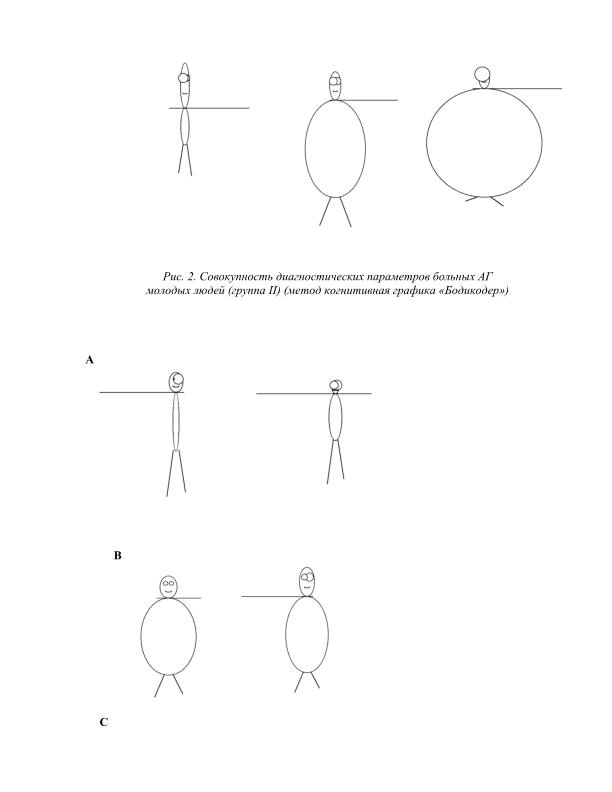 Рис. 2. Совокупность диагностических параметров больных АГ молодых людей (группа II) (метод когнитивная графика «Бодикодер»)

A

B

C